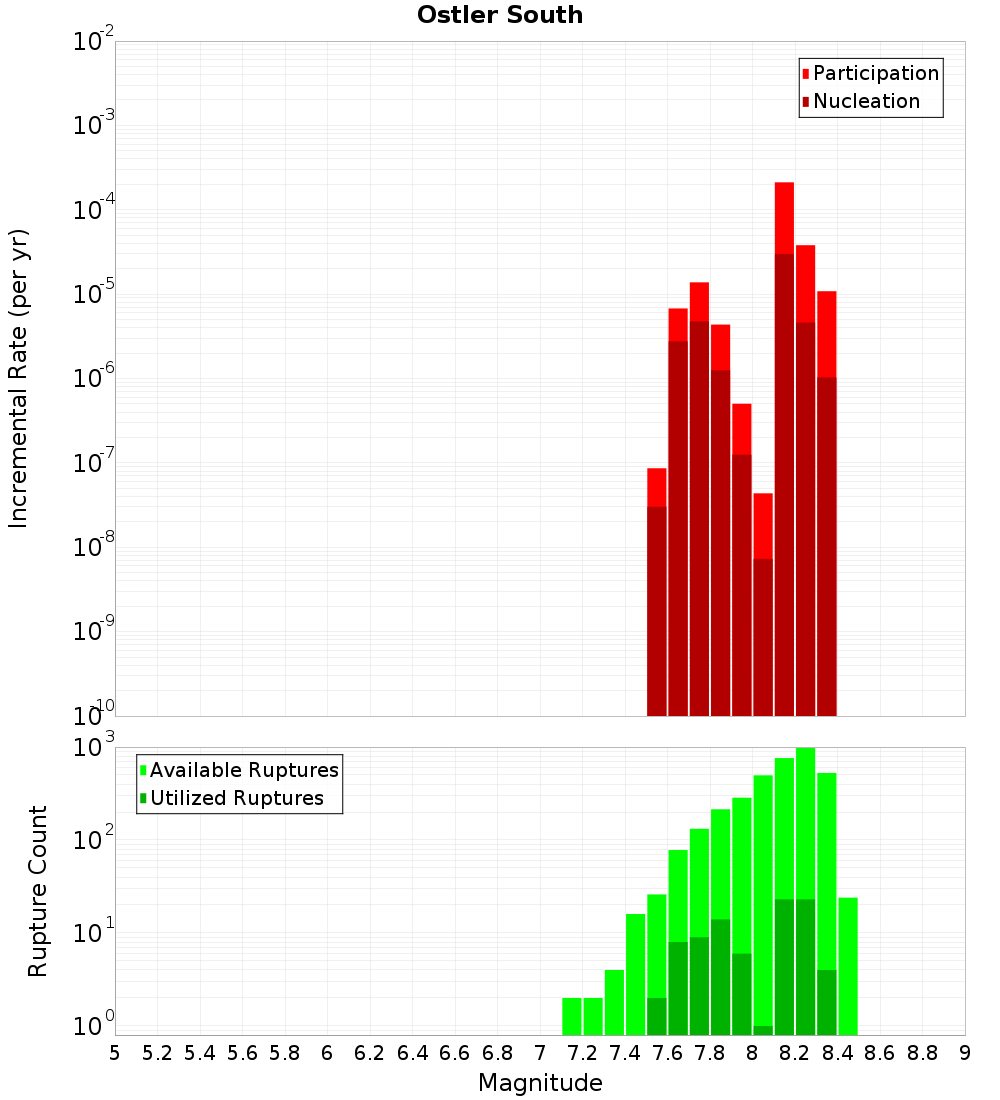 Ostler South

Participation
Nucleation

Incremental Rate (per yr)

$10^{-2}$
$10^{-3}$
$10^{-4}$
$10^{-5}$
$10^{-6}$
$10^{-7}$
$10^{-8}$
$10^{-9}$
$10^{-10}$

Available Ruptures
Utilized Ruptures

Rupture Count

$10^{3}$
$10^{2}$
$10^{1}$
$10^{0}$

5 5.2 5.4 5.6 5.8 6 6.2 6.4 6.6 6.8 7 7.2 7.4 7.6 7.8 8 8.2 8.4 8.6 8.8 9

Magnitude